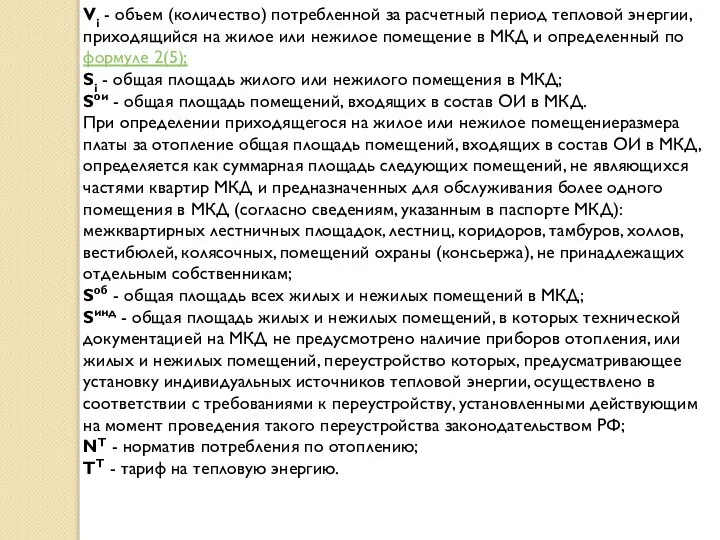 $V_i$ - объем (количество) потребленной за расчетный период тепловой энергии, приходящийся на жилое или нежилое помещение в МКД и определенный по формуле 2(5);
$S_i$ - общая площадь жилого или нежилого помещения в МКД;
$S^{ои}$ - общая площадь помещений, входящих в состав ОИ в МКД.
При определении приходящегося на жилое или нежилое помещениеразмера платы за отопление общая площадь помещений, входящих в состав ОИ в МКД, определяется как суммарная площадь следующих помещений, не являющихся частями квартир МКД и предназначенных для обслуживания более одного помещения в МКД (согласно сведениям, указанным в паспорте МКД): межквартирных лестничных площадок, лестниц, коридоров, тамбуров, холлов, вестибюлей, колясочных, помещений охраны (консьержа), не принадлежащих отдельным собственникам;
$S^{об}$ - общая площадь всех жилых и нежилых помещений в МКД;
$S^{инд}$ - общая площадь жилых и нежилых помещений, в которых технической документацией на МКД не предусмотрено наличие приборов отопления, или жилых и нежилых помещений, переустройство которых, предусматривающее установку индивидуальных источников тепловой энергии, осуществлено в соответствии с требованиями к переустройству, установленными действующим на момент проведения такого переустройства законодательством РФ;
$N^T$ - норматив потребления по отоплению;
$T^T$ - тариф на тепловую энергию.